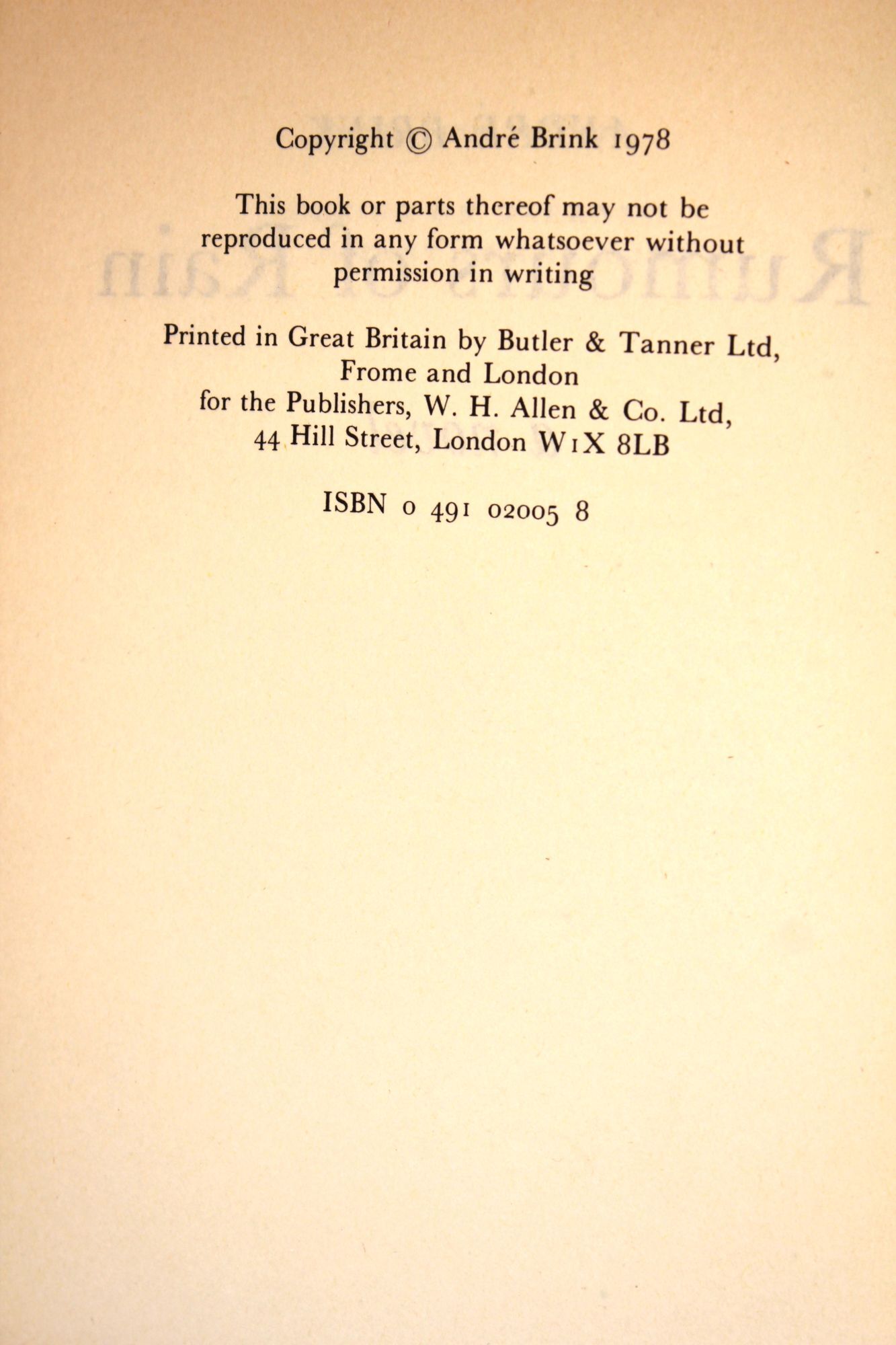 Copyright © André Brink 1978

This book or parts thereof may not be reproduced in any form whatsoever without permission in writing

Printed in Great Britain by Butler & Tanner Ltd, Frome and London for the Publishers, W. H. Allen & Co. Ltd, 44 Hill Street, London W1X 8LB

ISBN 0 491 02005 8